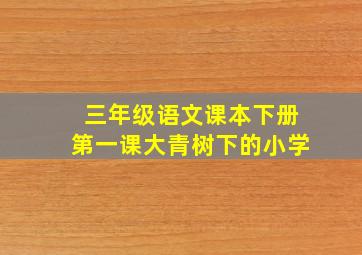 三年级语文课本下册
第一课大青树下的小学